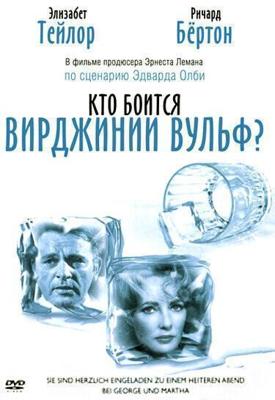 Элизабет
Тейлор

Ричард
Бёртон

В фильме продюсера Эрнеста Лемана
по сценарию Эдварда Олби

КТО БОИТСЯ
ВИРДЖИНИИ ВУЛЬФ?

DVD
VIDEO

SIE SIND HERZLICH EINGELADEN ZU EINEM HEITEREN ABEND
BEI GEORGE UND MARTHA